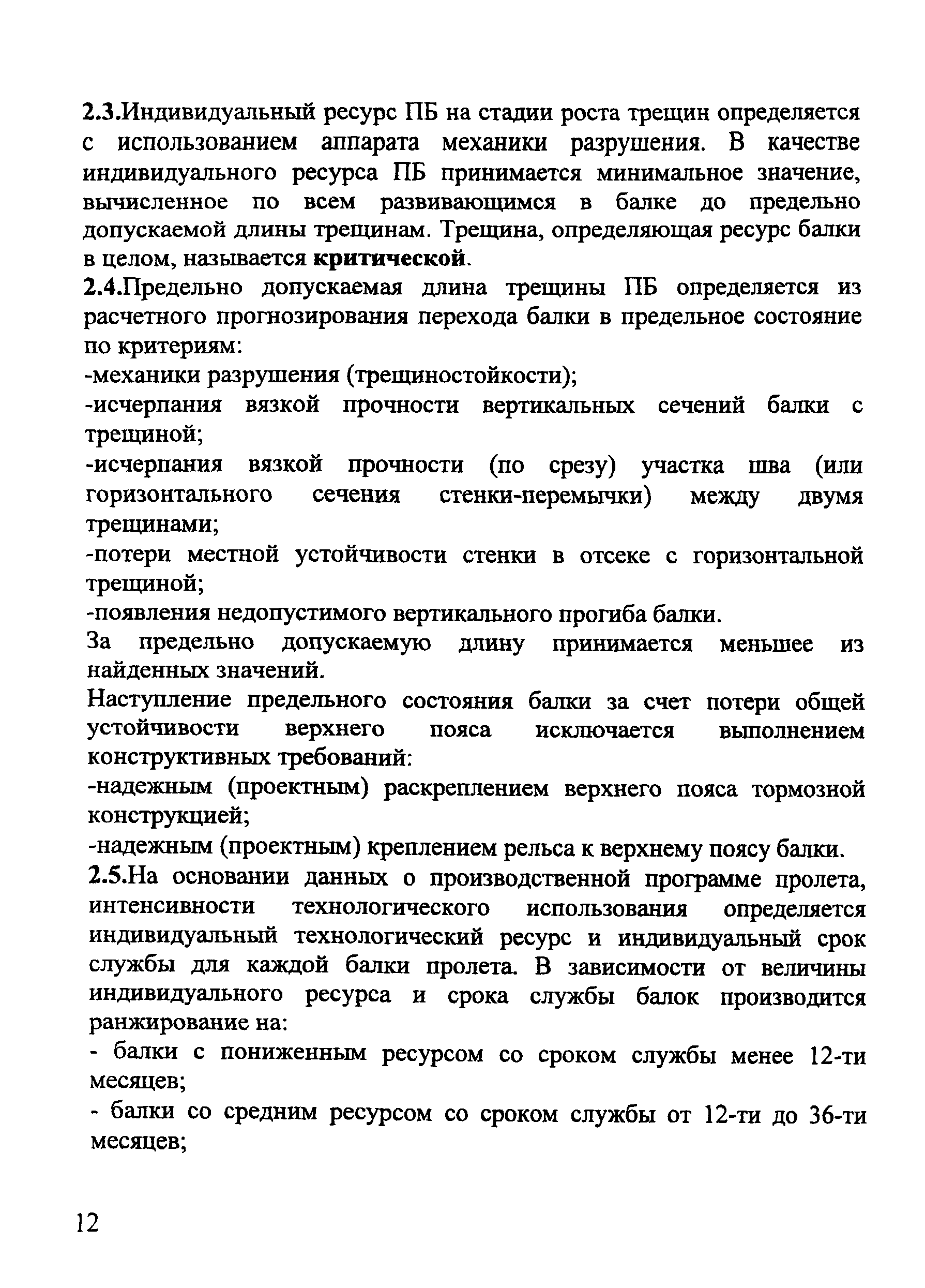 2.3.Индивидуальный ресурс ПБ на стадии роста трещин определяется с использованием аппарата механики разрушения. В качестве индивидуального ресурса ПБ принимается минимальное значение, вычисленное по всем развивающимся в балке до предельно допускаемой длины трещинам. Трещина, определяющая ресурс балки в целом, называется критической.

2.4.Предельно допускаемая длина трещины ПБ определяется из расчетного прогнозирования перехода балки в предельное состояние по критериям:

-механики разрушения (трещиностойкости);

-исчерпания вязкой прочности вертикальных сечений балки с трещиной;

-исчерпания вязкой прочности (по срезу) участка шва (или горизонтального сечения стенки-перемычки) между двумя трещинами;

-потери местной устойчивости стенки в отсеке с горизонтальной трещиной;

-появления недопустимого вертикального прогиба балки.

За предельно допускаемую длину принимается меньшее из найденных значений.

Наступление предельного состояния балки за счет потери общей устойчивости верхнего пояса исключается выполнением конструктивных требований:

-надежным (проектным) раскреплением верхнего пояса тормозной конструкцией;

-надежным (проектным) креплением рельса к верхнему поясу балки.

2.5.На основании данных о производственной программе пролета, интенсивности технологического использования определяется индивидуальный технологический ресурс и индивидуальный срок службы для каждой балки пролета. В зависимости от величины индивидуального ресурса и срока службы балок производится ранжирование на:

- балки с пониженным ресурсом со сроком службы менее 12-ти месяцев;

- балки со средним ресурсом со сроком службы от 12-ти до 36-ти месяцев;

12